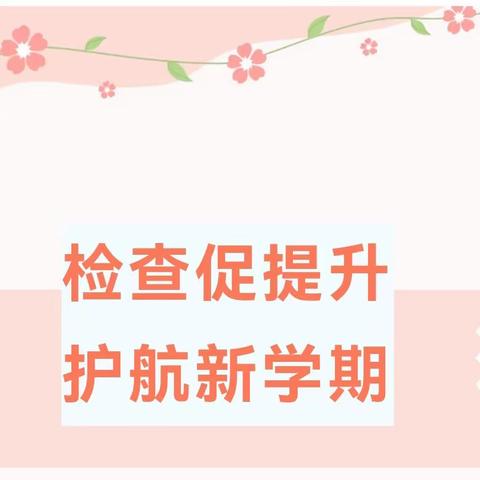 检查促提升
护航新学期